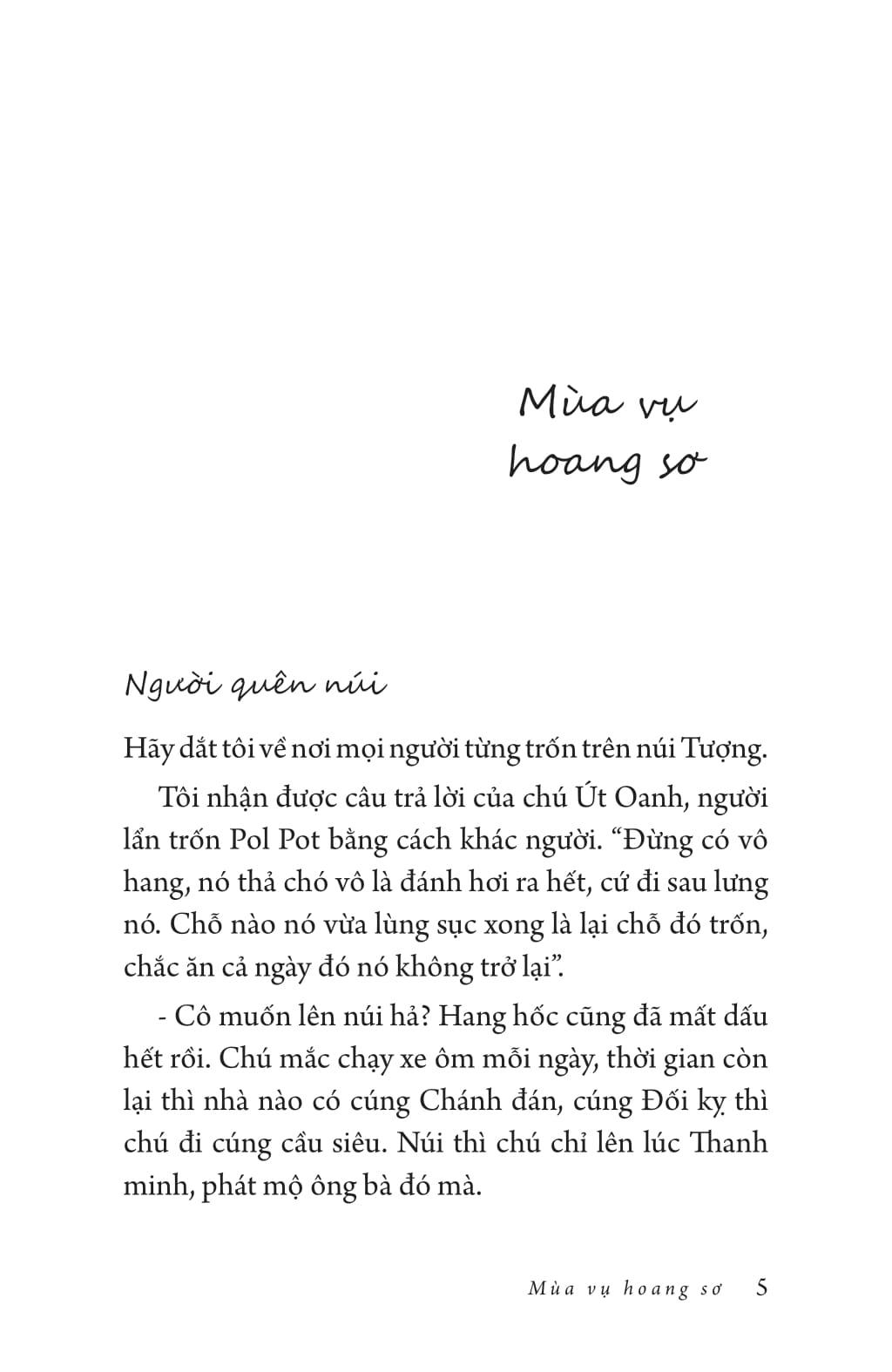 Mùa vụ hoang sơ

Người quên núi

Hãy dắt tôi về nơi mọi người từng trốn trên núi Tượng.

Tôi nhận được câu trả lời của chú Út Oanh, người lẩn trốn Pol Pot bằng cách khác người. “Đừng có vô hang, nó thả chó vô là đánh hơi ra hết, cứ đi sau lưng nó. Chỗ nào nó vừa lùng sục xong là lại chỗ đó trốn, chắc ăn cả ngày đó nó không trở lại”.

- Cô muốn lên núi hả? Hang hốc cũng đã mất dấu hết rồi. Chú mắc chạy xe ôm mỗi ngày, thời gian còn lại thì nhà nào có cúng Chánh đán, cúng Đối kỵ thì chú đi cúng cầu siêu. Núi thì chú chỉ lên lúc Thanh minh, phát mộ ông bà đó mà.

Mùa vụ hoang sơ 5